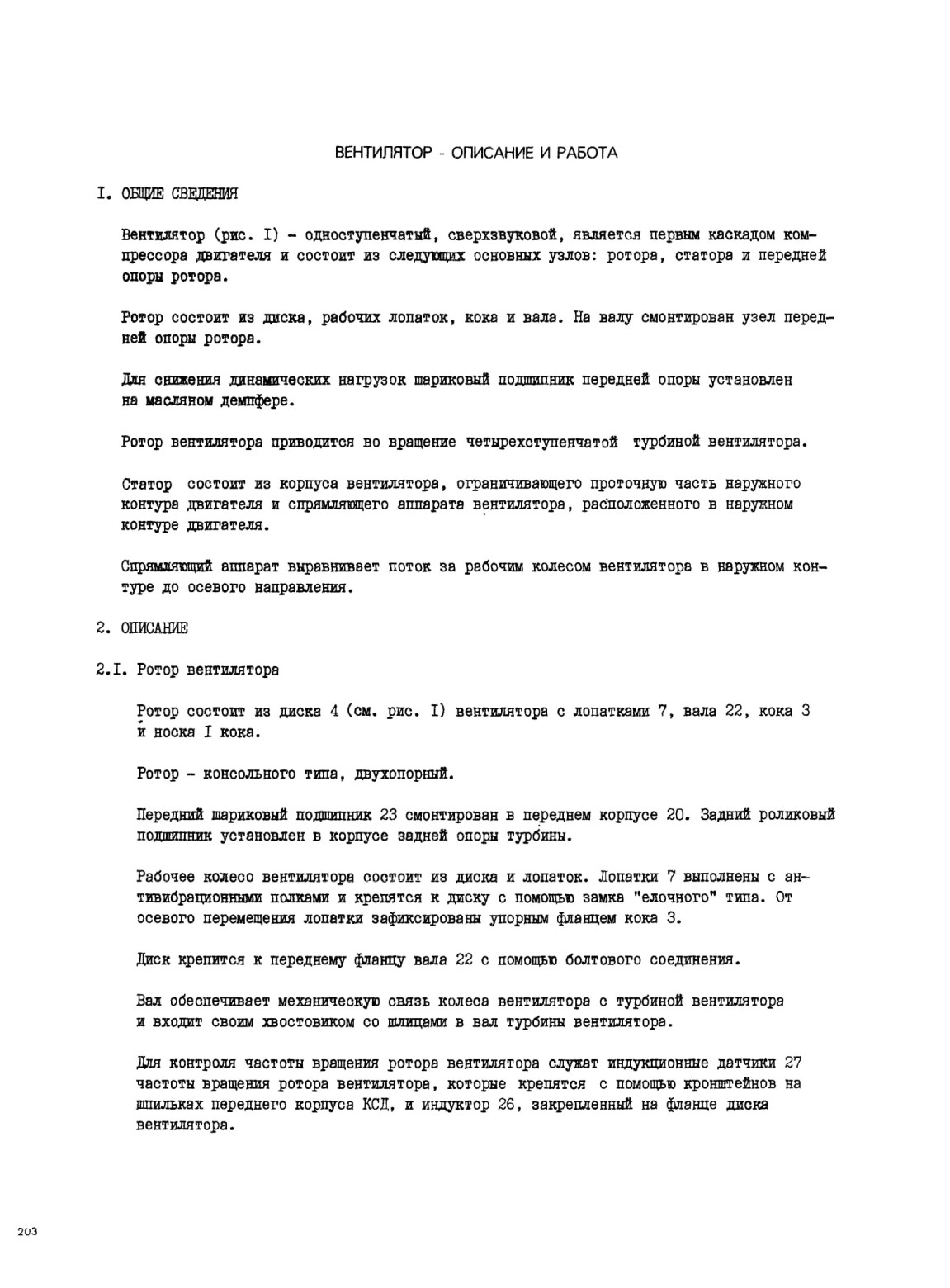 ВЕНТИЛЯТОР - ОПИСАНИЕ И РАБОТА

I. ОБЩИЕ СВЕДЕНИЯ

Вентилятор (рис. I) - одноступенчатый, сверхзвуковой, является первым каскадом компрессора двигателя и состоит из следующих основных узлов: ротора, статора и передней опоры ротора.

Ротор состоит из диска, рабочих лопаток, кока и вала. На валу смонтирован узел передней опоры ротора.

Для снижения динамических нагрузок шариковый подшипник передней опоры установлен на масляном демпфере.

Ротор вентилятора приводится во вращение четырехступенчатой турбиной вентилятора.

Статор состоит из корпуса вентилятора, ограничивающего проточную часть наружного контура двигателя и спрямляющего аппарата вентилятора, расположенного в наружном контуре двигателя.

Спрямляющий аппарат выравнивает поток за рабочим колесом вентилятора в наружном контуре до осевого направления.

2. ОПИСАНИЕ

2.I. Ротор вентилятора

Ротор состоит из диска 4 (см. рис. I) вентилятора с лопатками 7, вала 22, кока 3 и носка I кока.

Ротор - консольного типа, двухопорный.

Передний шариковый подшипник 23 смонтирован в переднем корпусе 20. Задний роликовый подшипник установлен в корпусе задней опоры турбины.

Рабочее колесо вентилятора состоит из диска и лопаток. Лопатки 7 выполнены с антивибрационными полками и крепятся к диску с помощью замка "елочного" типа. От осевого перемещения лопатки зафиксированы упорным фланцем кока 3.

Диск крепится к переднему фланцу вала 22 с помощью болтового соединения.

Вал обеспечивает механическую связь колеса вентилятора с турбиной вентилятора и входит своим хвостовиком со шлицами в вал турбины вентилятора.

Для контроля частоты вращения ротора вентилятора служат индукционные датчики 27 частоты вращения ротора вентилятора, которые крепятся с помощью кронштейнов на шпильках переднего корпуса КСД, и индуктор 26, закрепленный на фланце диска вентилятора.

203